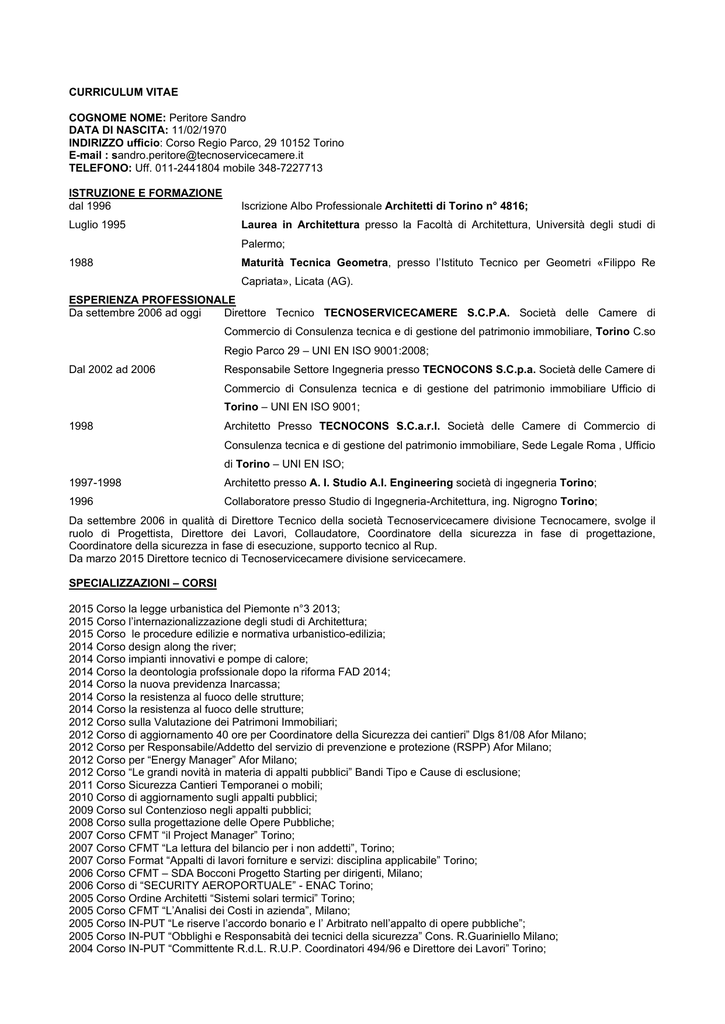 CURRICULUM VITAE

COGNOME NOME: Peritore Sandro
DATA DI NASCITA: 11/02/1970
INDIRIZZO ufficio: Corso Regio Parco, 29 10152 Torino
E-mail : sandro.peritore@tecnoservicecamere.it
TELEFONO: Uff. 011-2441804 mobile 348-7227713

ISTRUZIONE E FORMAZIONE

| | |
|---|---|
| dal 1996 | Iscrizione Albo Professionale Architetti di Torino n° 4816; |
| Luglio 1995 | Laurea in Architettura presso la Facoltà di Architettura, Università degli studi di Palermo; |
| 1988 | Maturità Tecnica Geometra, presso l'Istituto Tecnico per Geometri «Filippo Re Capriata», Licata (AG). |

ESPERIENZA PROFESSIONALE

| | |
|---|---|
| Da settembre 2006 ad oggi | Direttore Tecnico TECNOSERVICECAMERE S.C.P.A. Società delle Camere di Commercio di Consulenza tecnica e di gestione del patrimonio immobiliare, Torino C.so Regio Parco 29 – UNI EN ISO 9001:2008; |
| Dal 2002 ad 2006 | Responsabile Settore Ingegneria presso TECNOCONS S.C.p.a. Società delle Camere di Commercio di Consulenza tecnica e di gestione del patrimonio immobiliare Ufficio di Torino – UNI EN ISO 9001; |
| 1998 | Architetto Presso TECNOCONS S.C.a.r.l. Società delle Camere di Commercio di Consulenza tecnica e di gestione del patrimonio immobiliare, Sede Legale Roma , Ufficio di Torino – UNI EN ISO; |
| 1997-1998 | Architetto presso A. I. Studio A.I. Engineering società di ingegneria Torino; |
| 1996 | Collaboratore presso Studio di Ingegneria-Architettura, ing. Nigrogno Torino; |

Da settembre 2006 in qualità di Direttore Tecnico della società Tecnoservicecamere divisione Tecnocamere, svolge il ruolo di Progettista, Direttore dei Lavori, Collaudatore, Coordinatore della sicurezza in fase di progettazione, Coordinatore della sicurezza in fase di esecuzione, supporto tecnico al Rup.
Da marzo 2015 Direttore tecnico di Tecnoservicecamere divisione servicecamere.

SPECIALIZZAZIONI – CORSI

2015 Corso la legge urbanistica del Piemonte n°3 2013;
2015 Corso l'internazionalizzazione degli studi di Architettura;
2015 Corso le procedure edilizie e normativa urbanistico-edilizia;
2014 Corso design along the river;
2014 Corso impianti innovativi e pompe di calore;
2014 Corso la deontologia profssionale dopo la riforma FAD 2014;
2014 Corso la nuova previdenza Inarcassa;
2014 Corso la resistenza al fuoco delle strutture;
2014 Corso la resistenza al fuoco delle strutture;
2012 Corso sulla Valutazione dei Patrimoni Immobiliari;
2012 Corso di aggiornamento 40 ore per Coordinatore della Sicurezza dei cantieri" Dlgs 81/08 Afor Milano;
2012 Corso per Responsabile/Addetto del servizio di prevenzione e protezione (RSPP) Afor Milano;
2012 Corso per "Energy Manager" Afor Milano;
2012 Corso "Le grandi novità in materia di appalti pubblici" Bandi Tipo e Cause di esclusione;
2011 Corso Sicurezza Cantieri Temporanei o mobili;
2010 Corso di aggiornamento sugli appalti pubblici;
2009 Corso sul Contenzioso negli appalti pubblici;
2008 Corso sulla progettazione delle Opere Pubbliche;
2007 Corso CFMT "il Project Manager" Torino;
2007 Corso CFMT "La lettura del bilancio per i non addetti", Torino;
2007 Corso Format "Appalti di lavori forniture e servizi: disciplina applicabile" Torino;
2006 Corso CFMT – SDA Bocconi Progetto Starting per dirigenti, Milano;
2006 Corso di "SECURITY AEROPORTUALE" - ENAC Torino;
2005 Corso Ordine Architetti "Sistemi solari termici" Torino;
2005 Corso CFMT "L'Analisi dei Costi in azienda", Milano;
2005 Corso IN-PUT "Le riserve l'accordo bonario e l' Arbitrato nell'appalto di opere pubbliche";
2005 Corso IN-PUT "Obblighi e Responsabità dei tecnici della sicurezza" Cons. R.Guariniello Milano;
2004 Corso IN-PUT "Committente R.d.L. R.U.P. Coordinatori 494/96 e Direttore dei Lavori" Torino;